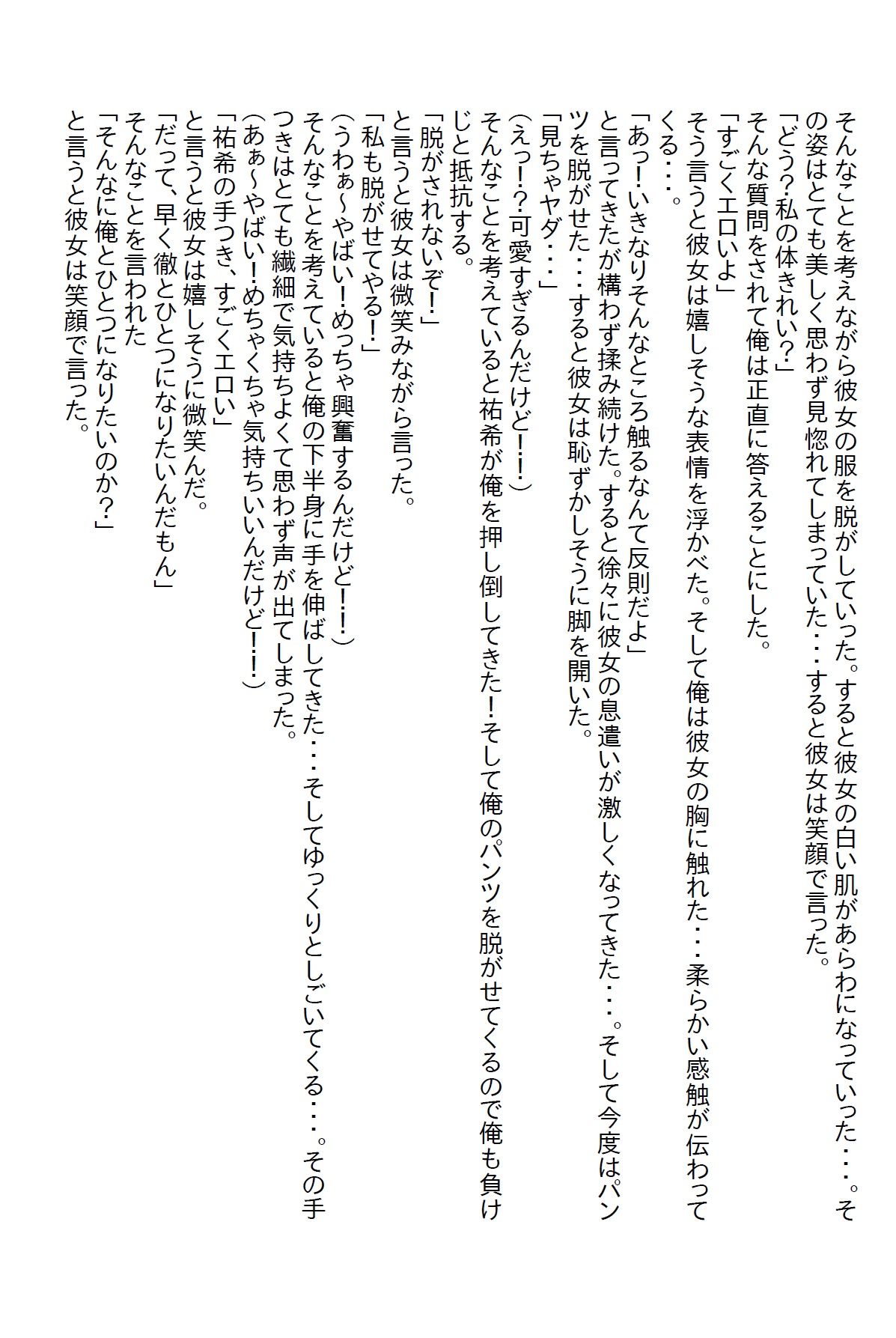 そんなことを考えながら彼女の服を脱がしていった。すると彼女の白い肌があらわになっていった・・・。その姿はとても美しく思わず見惚れてしまっていた・・・すると彼女は笑顔で言った。
「どう?私の体きれい?」
そんな質問をされて俺は正直に答えることにした。
「すごくエロいよ」
そう言うと彼女は嬉しそうな表情を浮かべた。そして俺は彼女の胸に触れた・・・柔らかい感触が伝わってくる・・・。
「あっ!いきなりそんなところ触るなんて反則だよ」
と言ってきたが構わず揉み続けた。すると徐々に彼女の息遣いが激しくなってきた・・・。そして今度はパンツを脱がせた・・・すると彼女は恥ずかしそうに脚を開いた。
「見ちゃヤダ・・・」
(えっ!?可愛すぎるんだけど!!)
そんなことを考えていると祐希が俺を押し倒してきた!そして俺のパンツを脱がせてくるので俺も負けじと抵抗する。
「脱がされないぞ!」
と言うと彼女は微笑みながら言った。
「私も脱がせてやる!」
(うわぁ~やばい!めっちゃ興奮するんだけど!!)
そんなことを考えていると俺の下半身に手を伸ばしてきた・・・そしてゆっくりとしごいてくる・・・。その手つきはとても繊細で気持ちよくて思わず声が出てしまった。
(あぁ~やばい!めちゃくちゃ気持ちいいんだけど!!)
「祐希の手つき、すごくエロい」
と言うと彼女は嬉しそうに微笑んだ。
「だって、早く徹とひとつになりたいんだもん」
そんなことを言われた
「そんなに俺とひとつになりたいのか?」
と言うと彼女は笑顔で言った。